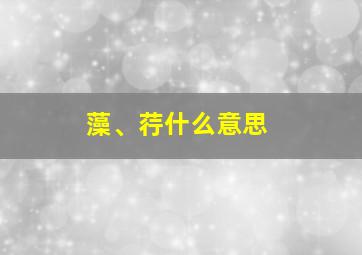 藻、荇什么意思